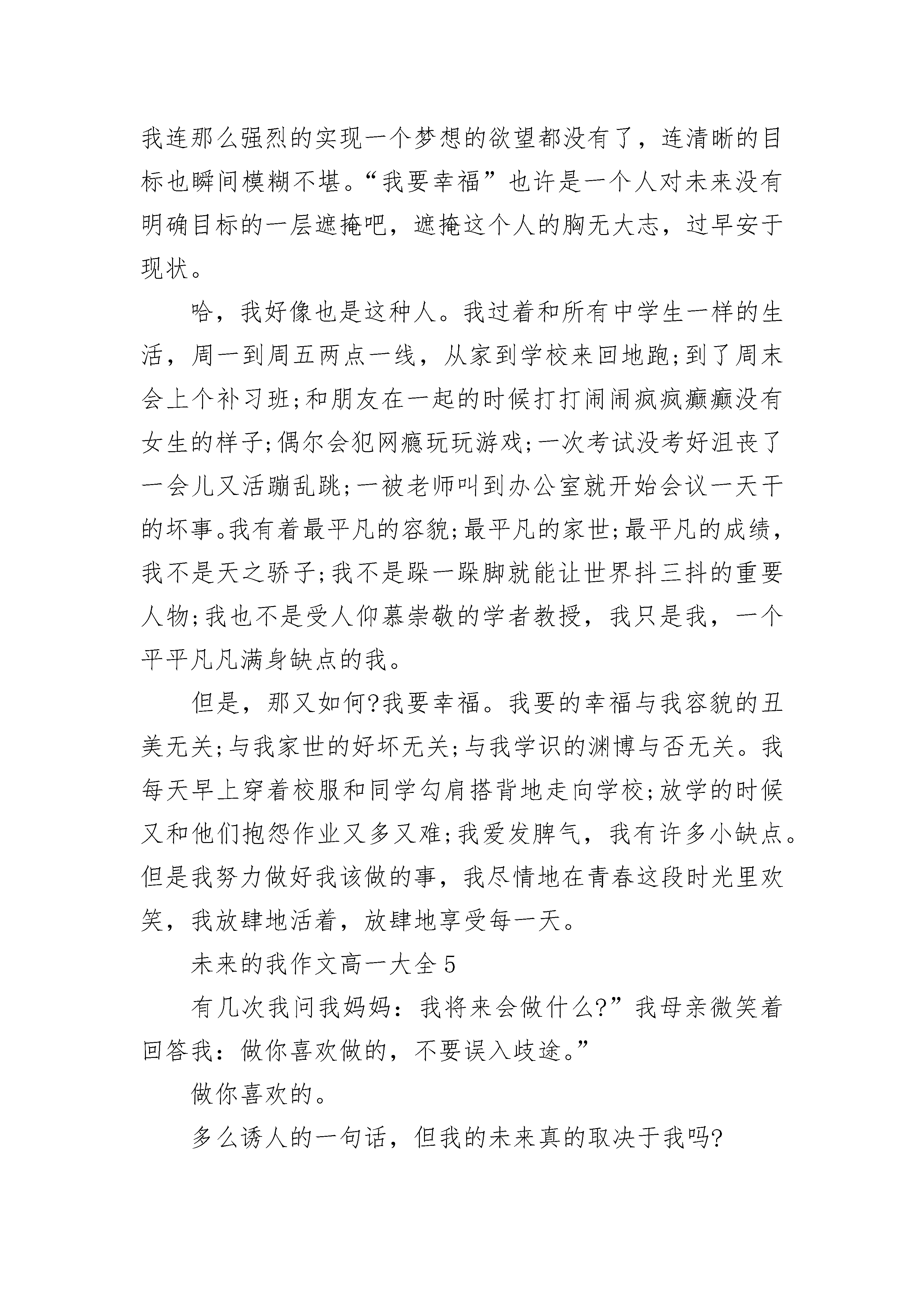 我连那么强烈的实现一个梦想的欲望都没有了，连清晰的目标也瞬间模糊不堪。“我要幸福”也许是一个人对未来没有明确目标的一层遮掩吧，遮掩这个人的胸无大志，过早安于现状。

哈，我好像也是这种人。我过着和所有中学生一样的生活，周一到周五两点一线，从家到学校来回地跑;到了周末会上个补习班;和朋友在一起的时候打打闹闹疯疯癫癫没有女生的样子;偶尔会犯网瘾玩玩游戏;一次考试没考好沮丧了一会儿又活蹦乱跳;一被老师叫到办公室就开始会议一天干的坏事。我有着最平凡的容貌;最平凡的家世;最平凡的成绩，我不是天之骄子;我不是跺一跺脚就能让世界抖三抖的重要人物;我也不是受人仰慕崇敬的学者教授，我只是我，一个平平凡凡满身缺点的我。

但是，那又如何?我要幸福。我要的幸福与我容貌的丑美无关;与我家世的好坏无关;与我学识的渊博与否无关。我每天早上穿着校服和同学勾肩搭背地走向学校;放学的时候又和他们抱怨作业又多又难;我爱发脾气，我有许多小缺点。但是我努力做好我该做的事，我尽情地在青春这段时光里欢笑，我放肆地活着，放肆地享受每一天。

未来的我作文高一大全5

有几次我问我妈妈：我将来会做什么?”我母亲微笑着回答我：做你喜欢做的，不要误入歧途。”

做你喜欢的。

多么诱人的一句话，但我的未来真的取决于我吗?